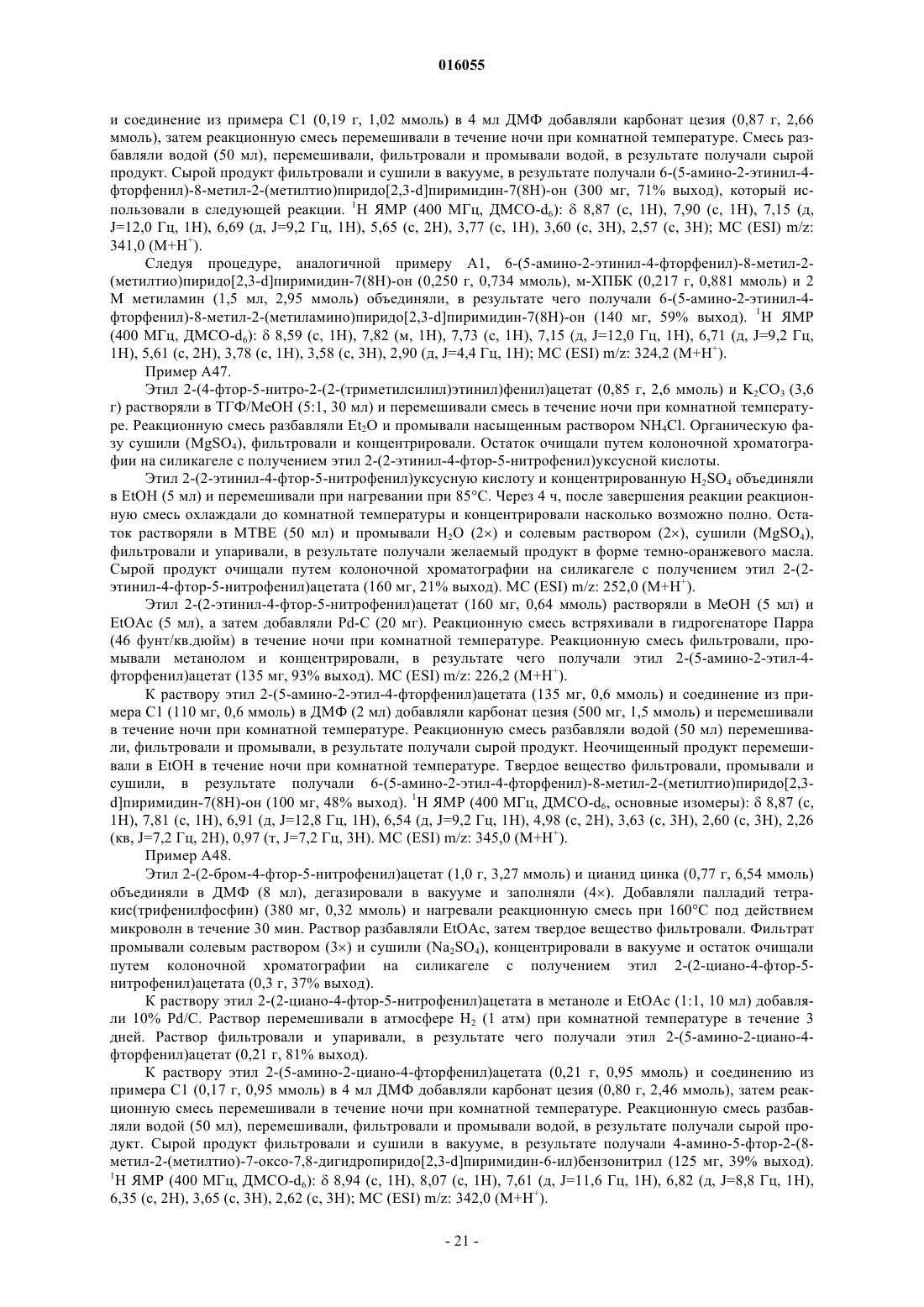 016055

и соединение из примера C1 (0,19 г, 1,02 ммоль) в 4 мл ДМФ добавляли карбонат цезия (0,87 г, 2,66 ммоль), затем реакционную смесь перемешивали в течение ночи при комнатной температуре. Смесь разбавляли водой (50 мл), перемешивали, фильтровали и промывали водой, в результате получали сырой продукт. Сырой продукт фильтровали и сушили в вакууме, в результате получали 6-(5-амино-2-этинил-4-фторфенил)-8-метил-2-(метилтио)пиридо[2,3-d]пиримидин-7(8H)-он (300 мг, 71% выход), который использовали в следующей реакции. $^1$H ЯМР (400 МГц, ДМСО-d$_6$): δ 8,87 (с, 1H), 7,90 (с, 1H), 7,15 (д, J=12,0 Гц, 1H), 6,69 (д, J=9,2 Гц, 1H), 5,65 (с, 2H), 3,77 (с, 1H), 3,60 (с, 3H), 2,57 (с, 3H); МС (ESI) m/z: 341,0 (M+H$^+$).

Следуя процедуре, аналогичной примеру A1, 6-(5-амино-2-этинил-4-фторфенил)-8-метил-2-(метилтио)пиридо[2,3-d]пиримидин-7(8H)-он (0,250 г, 0,734 ммоль), м-ХПБК (0,217 г, 0,881 ммоль) и 2 М метиламин (1,5 мл, 2,95 ммоль) объединяли, в результате чего получали 6-(5-амино-2-этинил-4-фторфенил)-8-метил-2-(метиламино)пиридо[2,3-d]пиримидин-7(8H)-он (140 мг, 59% выход). $^1$H ЯМР (400 МГц, ДМСО-d$_6$): δ 8,59 (с, 1H), 7,82 (м, 1H), 7,73 (с, 1H), 7,15 (д, J=12,0 Гц, 1H), 6,71 (д, J=9,2 Гц, 1H), 5,61 (с, 2H), 3,78 (с, 1H), 3,58 (с, 3H), 2,90 (д, J=4,4 Гц, 1H); МС (ESI) m/z: 324,2 (M+H$^+$).

Пример A47.

Этил 2-(4-фтор-5-нитро-2-(2-(триметилсилил)этинил)фенил)ацетат (0,85 г, 2,6 ммоль) и $K_2CO_3$ (3,6 г) растворяли в ТГФ/MeOH (5:1, 30 мл) и перемешивали смесь в течение ночи при комнатной температуре. Реакционную смесь разбавляли $Et_2O$ и промывали насыщенным раствором $NH_4Cl$. Органическую фазу сушили ($MgSO_4$), фильтровали и концентрировали. Остаток очищали путем колоночной хроматографии на силикагеле с получением этил 2-(2-этинил-4-фтор-5-нитрофенил)уксусной кислоты.

Этил 2-(2-этинил-4-фтор-5-нитрофенил)уксусную кислоту и концентрированную $H_2SO_4$ объединяли в EtOH (5 мл) и перемешивали при нагревании при 85°C. Через 4 ч, после завершения реакции реакционную смесь охлаждали до комнатной температуры и концентрировали насколько возможно полно. Остаток растворяли в MTBE (50 мл) и промывали $H_2O$ (2×) и солевым раствором (2×), сушили ($MgSO_4$), фильтровали и упаривали, в результате получали желаемый продукт в форме темно-оранжевого масла. Сырой продукт очищали путем колоночной хроматографии на силикагеле с получением этил 2-(2-этинил-4-фтор-5-нитрофенил)ацетата (160 мг, 21% выход). МС (ESI) m/z: 252,0 (M+H$^+$).

Этил 2-(2-этинил-4-фтор-5-нитрофенил)ацетат (160 мг, 0,64 ммоль) растворяли в MeOH (5 мл) и EtOAc (5 мл), а затем добавляли Pd-C (20 мг). Реакционную смесь встряхивали в гидрогенаторе Парра (46 фунт/кв.дюйм) в течение ночи при комнатной температуре. Реакционную смесь фильтровали, промывали метанолом и концентрировали, в результате чего получали этил 2-(5-амино-2-этил-4-фторфенил)ацетат (135 мг, 93% выход). МС (ESI) m/z: 226,2 (M+H$^+$).

К раствору этил 2-(5-амино-2-этил-4-фторфенил)ацетата (135 мг, 0,6 ммоль) и соединение из примера C1 (110 мг, 0,6 ммоль) в ДМФ (2 мл) добавляли карбонат цезия (500 мг, 1,5 ммоль) и перемешивали в течение ночи при комнатной температуре. Реакционную смесь разбавляли водой (50 мл) перемешивали, фильтровали и промывали, в результате получали сырой продукт. Неочищенный продукт перемешивали в EtOH в течение ночи при комнатной температуре. Твердое вещество фильтровали, промывали и сушили, в результате получали 6-(5-амино-2-этил-4-фторфенил)-8-метил-2-(метилтио)пиридо[2,3-d]пиримидин-7(8H)-он (100 мг, 48% выход). $^1$H ЯМР (400 МГц, ДМСО-d$_6$, основные изомеры): δ 8,87 (с, 1H), 7,81 (с, 1H), 6,91 (д, J=12,8 Гц, 1H), 6,54 (д, J=9,2 Гц, 1H), 4,98 (с, 2H), 3,63 (с, 3H), 2,60 (с, 3H), 2,26 (кв, J=7,2 Гц, 2H), 0,97 (т, J=7,2 Гц, 3H). МС (ESI) m/z: 345,0 (M+H$^+$).

Пример A48.

Этил 2-(2-бром-4-фтор-5-нитрофенил)ацетат (1,0 г, 3,27 ммоль) и цианид цинка (0,77 г, 6,54 ммоль) объединяли в ДМФ (8 мл), дегазировали в вакууме и заполняли (4×). Добавляли палладий тетракис(трифенилфосфин) (380 мг, 0,32 ммоль) и нагревали реакционную смесь при 160°C под действием микроволн в течение 30 мин. Раствор разбавляли EtOAc, затем твердое вещество фильтровали. Фильтрат промывали солевым раствором (3×) и сушили ($Na_2SO_4$), концентрировали в вакууме и остаток очищали путем колоночной хроматографии на силикагеле с получением этил 2-(2-циано-4-фтор-5-нитрофенил)ацетата (0,3 г, 37% выход).

К раствору этил 2-(2-циано-4-фтор-5-нитрофенил)ацетата в метаноле и EtOAc (1:1, 10 мл) добавляли 10% Pd/C. Раствор перемешивали в атмосфере $H_2$ (1 атм) при комнатной температуре в течение 3 дней. Раствор фильтровали и упаривали, в результате чего получали этил 2-(5-амино-2-циано-4-фторфенил)ацетат (0,21 г, 81% выход).

К раствору этил 2-(5-амино-2-циано-4-фторфенил)ацетата (0,21 г, 0,95 ммоль) и соединению из примера C1 (0,17 г, 0,95 ммоль) в 4 мл ДМФ добавляли карбонат цезия (0,80 г, 2,46 ммоль), затем реакционную смесь перемешивали в течение ночи при комнатной температуре. Реакционную смесь разбавляли водой (50 мл), перемешивали, фильтровали и промывали водой, в результате получали сырой продукт. Сырой продукт фильтровали и сушили в вакууме, в результате получали 4-амино-5-фтор-2-(8-метил-2-(метилтио)-7-оксо-7,8-дигидропиридо[2,3-d]пиримидин-6-ил)бензонитрил (125 мг, 39% выход). $^1$H ЯМР (400 МГц, ДМСО-d$_6$): δ 8,94 (с, 1H), 8,07 (с, 1H), 7,61 (д, J=11,6 Гц, 1H), 6,82 (д, J=8,8 Гц, 1H), 6,35 (с, 2H), 3,65 (с, 3H), 2,62 (с, 3H); МС (ESI) m/z: 342,0 (M+H$^+$).

- 21 -